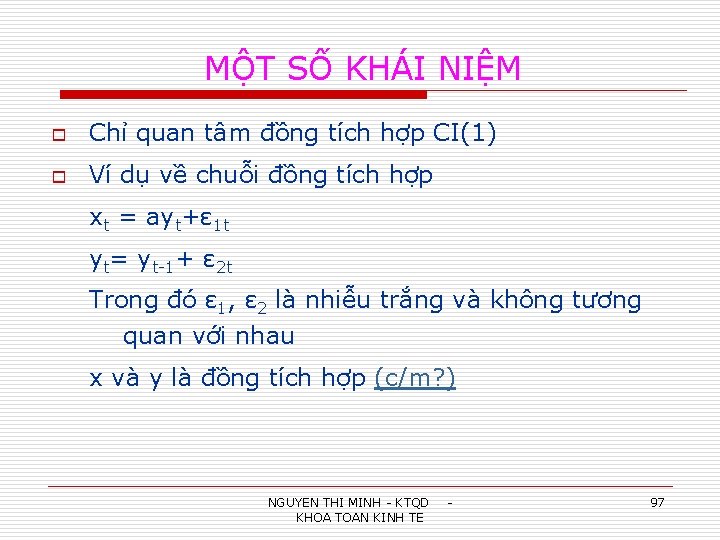 MỘT SỐ KHÁI NIỆM

Chỉ quan tâm đồng tích hợp CI(1)

Ví dụ về chuỗi đồng tích hợp

$x_t = ay_t + \varepsilon_{1t}$

$y_t = y_{t-1} + \varepsilon_{2t}$

Trong đó $\varepsilon_1$, $\varepsilon_2$ là nhiễu trắng và không tương quan với nhau

x và y là đồng tích hợp (c/m?)

NGUYEN THI MINH - KTQD - KHOA TOAN KINH TE

97